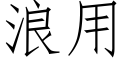 浪用